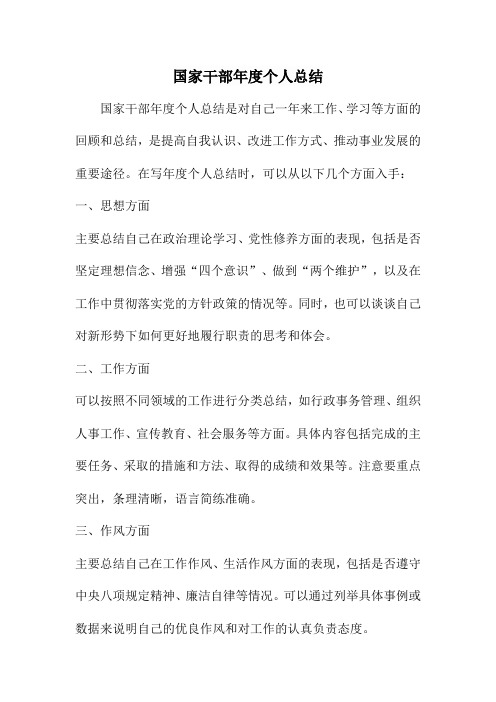 国家干部年度个人总结

国家干部年度个人总结是对自己一年来工作、学习等方面的回顾和总结，是提高自我认识、改进工作方式、推动事业发展的重要途径。在写年度个人总结时，可以从以下几个方面入手：

一、思想方面

主要总结自己在政治理论学习、党性修养方面的表现，包括是否坚定理想信念、增强“四个意识”、做到“两个维护”，以及在工作中贯彻落实党的方针政策的情况等。同时，也可以谈谈自己对新形势下如何更好地履行职责的思考和体会。

二、工作方面

可以按照不同领域的工作进行分类总结，如行政事务管理、组织人事工作、宣传教育、社会服务等方面。具体内容包括完成的主要任务、采取的措施和方法、取得的成绩和效果等。注意要重点突出，条理清晰，语言简练准确。

三、作风方面

主要总结自己在工作作风、生活作风方面的表现，包括是否遵守中央八项规定精神、廉洁自律等情况。可以通过列举具体事例或数据来说明自己的优良作风和对工作的认真负责态度。